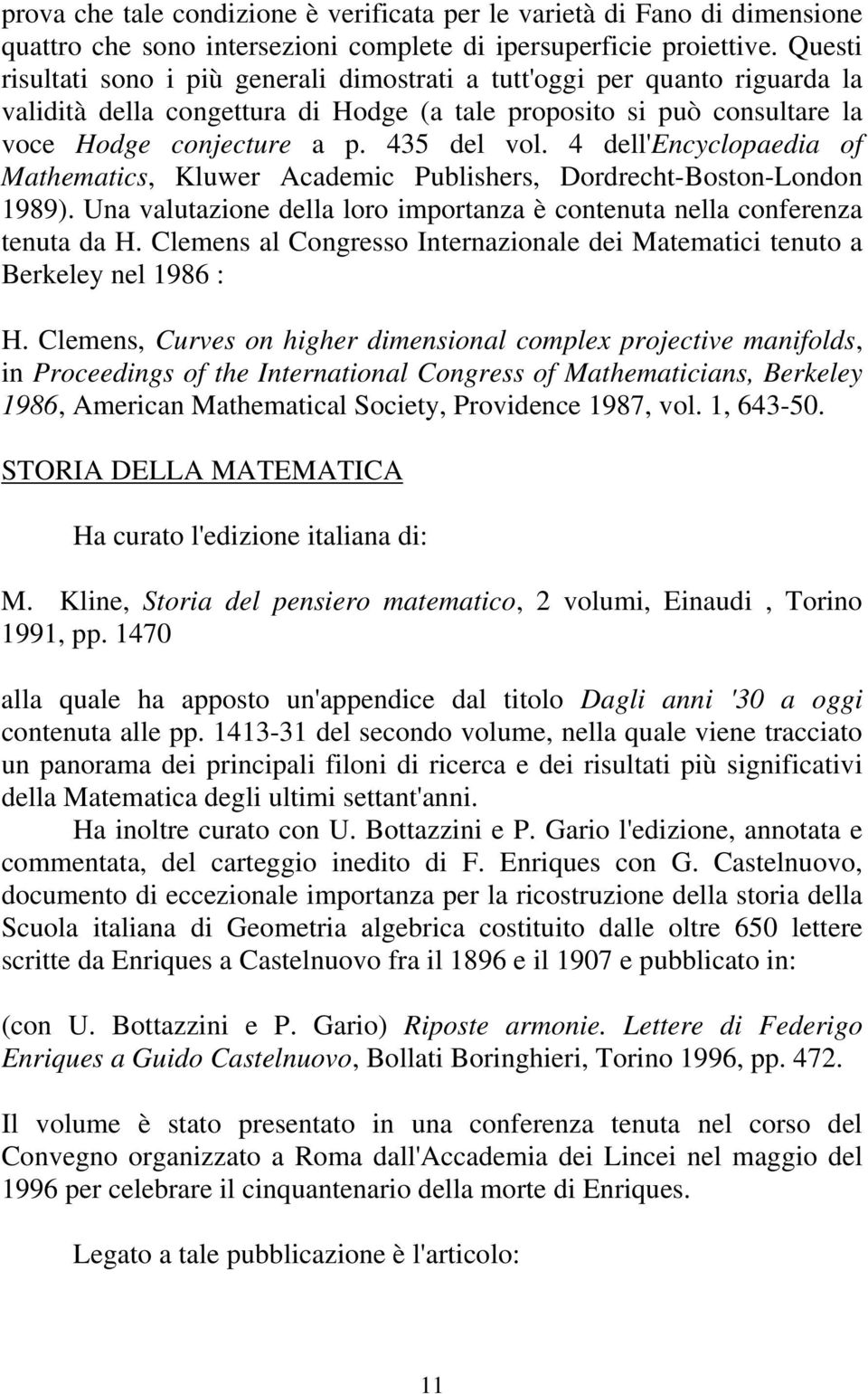 prova che tale condizione è verificata per le varietà di Fano di dimensione quattro che sono intersezioni complete di ipersuperficie proiettive. Questi risultati sono i più generali dimostrati a tutt'oggi per quanto riguarda la validità della congettura di Hodge (a tale proposito si può consultare la voce Hodge conjecture a p. 435 del vol. 4 dell'Encyclopaedia of Mathematics, Kluwer Academic Publishers, Dordrecht-Boston-London 1989). Una valutazione della loro importanza è contenuta nella conferenza tenuta da H. Clemens al Congresso Internazionale dei Matematici tenuto a Berkeley nel 1986 :

H. Clemens, Curves on higher dimensional complex projective manifolds, in Proceedings of the International Congress of Mathematicians, Berkeley 1986, American Mathematical Society, Providence 1987, vol. 1, 643-50.

STORIA DELLA MATEMATICA

Ha curato l'edizione italiana di:

M. Kline, Storia del pensiero matematico, 2 volumi, Einaudi , Torino 1991, pp. 1470

alla quale ha apposto un'appendice dal titolo Dagli anni '30 a oggi contenuta alle pp. 1413-31 del secondo volume, nella quale viene tracciato un panorama dei principali filoni di ricerca e dei risultati più significativi della Matematica degli ultimi settant'anni.

Ha inoltre curato con U. Bottazzini e P. Gario l'edizione, annotata e commentata, del carteggio inedito di F. Enriques con G. Castelnuovo, documento di eccezionale importanza per la ricostruzione della storia della Scuola italiana di Geometria algebrica costituito dalle oltre 650 lettere scritte da Enriques a Castelnuovo fra il 1896 e il 1907 e pubblicato in:

(con U. Bottazzini e P. Gario) Riposte armonie. Lettere di Federigo Enriques a Guido Castelnuovo, Bollati Boringhieri, Torino 1996, pp. 472.

Il volume è stato presentato in una conferenza tenuta nel corso del Convegno organizzato a Roma dall'Accademia dei Lincei nel maggio del 1996 per celebrare il cinquantenario della morte di Enriques.

Legato a tale pubblicazione è l'articolo:

11